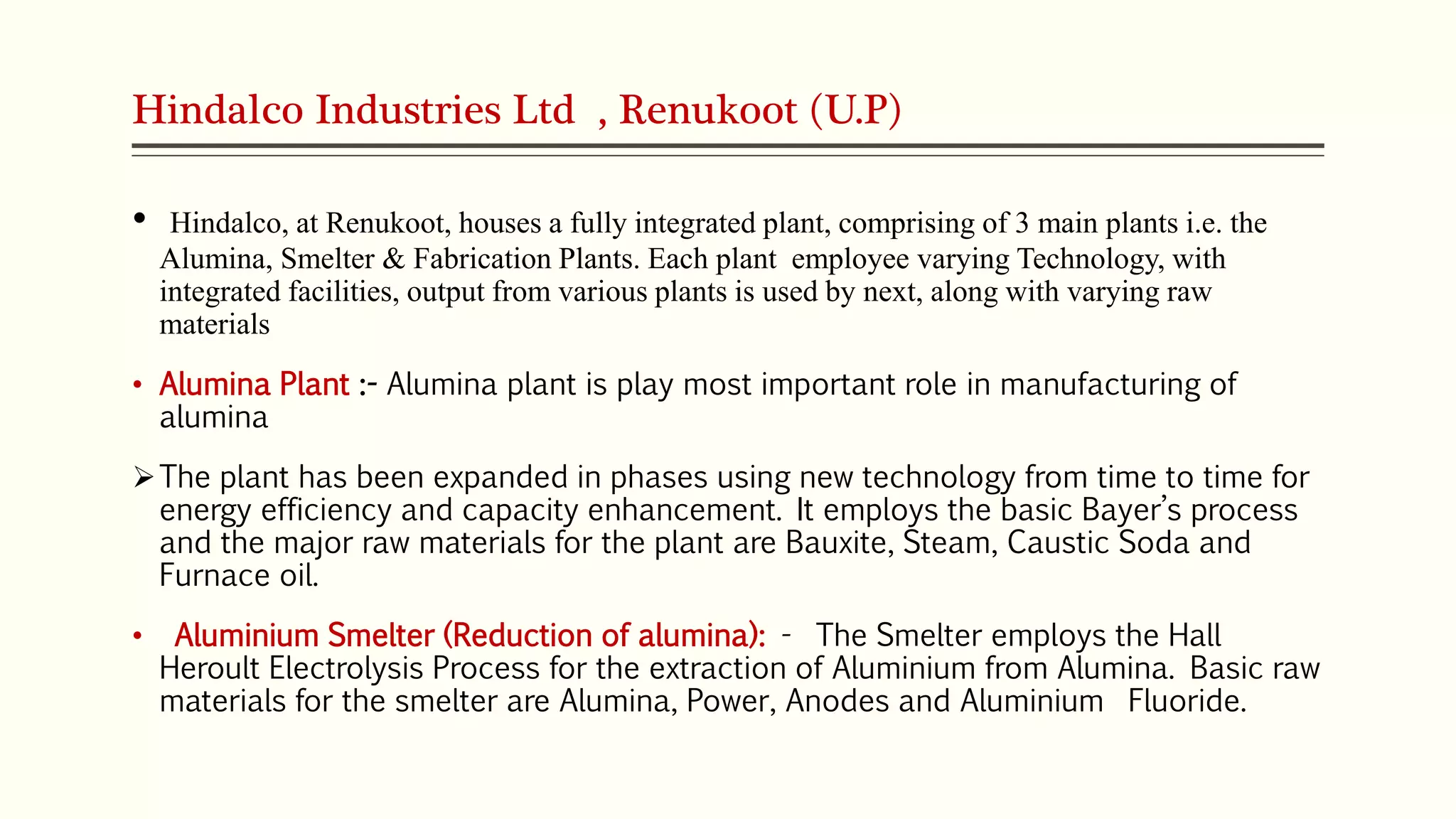 Hindalco Industries Ltd , Renukoot (U.P)

• Hindalco, at Renukoot, houses a fully integrated plant, comprising of 3 main plants i.e. the Alumina, Smelter & Fabrication Plants. Each plant employee varying Technology, with integrated facilities, output from various plants is used by next, along with varying raw materials

• Alumina Plant :- Alumina plant is play most important role in manufacturing of alumina

➢ The plant has been expanded in phases using new technology from time to time for energy efficiency and capacity enhancement. It employs the basic Bayer's process and the major raw materials for the plant are Bauxite, Steam, Caustic Soda and Furnace oil.

• Aluminium Smelter (Reduction of alumina): - The Smelter employs the Hall Heroult Electrolysis Process for the extraction of Aluminium from Alumina. Basic raw materials for the smelter are Alumina, Power, Anodes and Aluminium Fluoride.